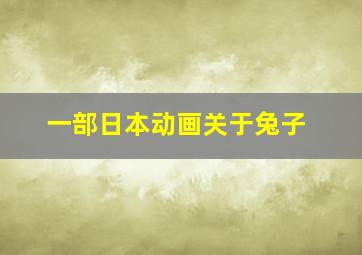 一部日本动画关于兔子